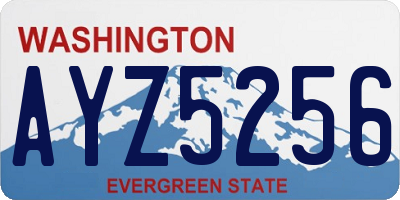 WASHINGTON

AYZ5256

EVERGREEN STATE